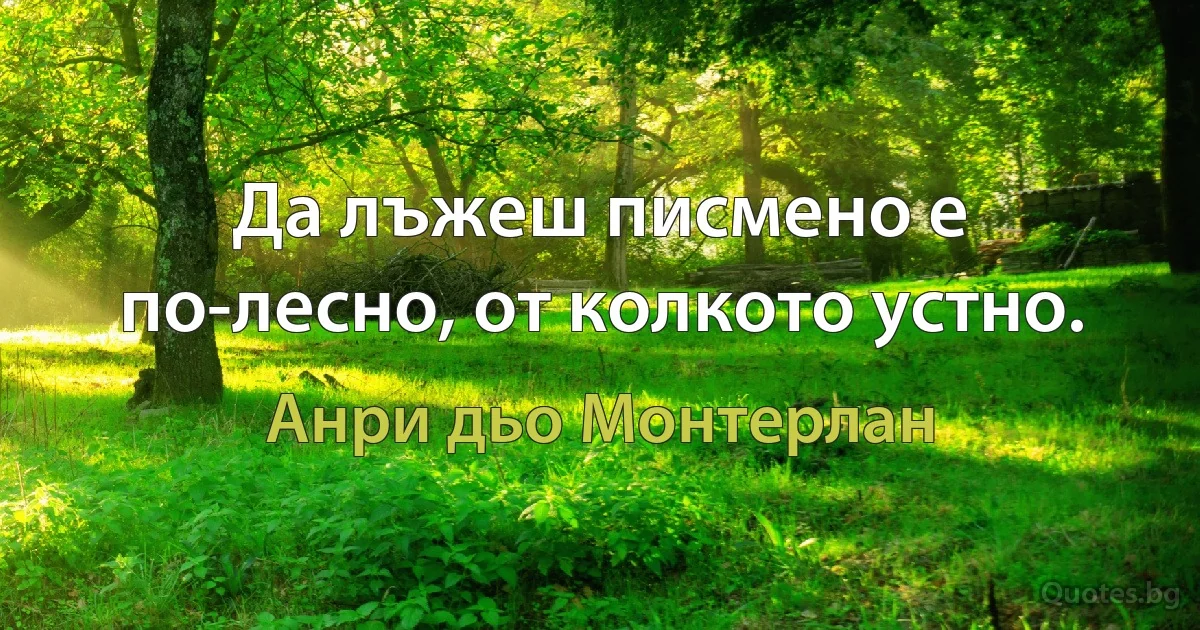 Да лъжеш писмено е по-лесно, от колкото устно.

Анри дьо Монтерлан

Quotes.bg